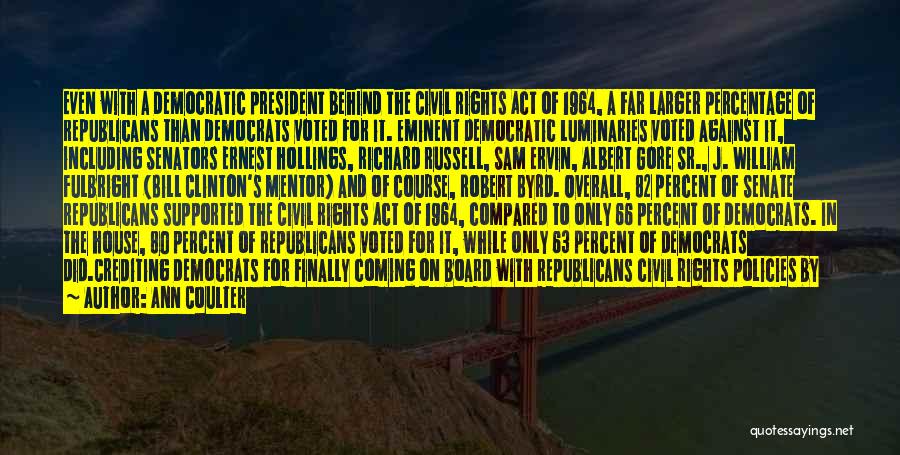 EVEN WITH A DEMOCRATIC PRESIDENT BEHIND THE CIVIL RIGHTS ACT OF 1964, A FAR LARGER PERCENTAGE OF REPUBLICANS THAN DEMOCRATS VOTED FOR IT. EMINENT DEMOCRATIC LUMINARIES VOTED AGAINST IT, INCLUDING SENATORS ERNEST HOLLINGS, RICHARD RUSSELL, SAM ERVIN, ALBERT GORE SR., J. WILLIAM FULBRIGHT (BILL CLINTON'S MENTOR) AND OF COURSE, ROBERT BYRD. OVERALL, 82 PERCENT OF SENATE REPUBLICANS SUPPORTED THE CIVIL RIGHTS ACT OF 1964, COMPARED TO ONLY 66 PERCENT OF DEMOCRATS. IN THE HOUSE, 80 PERCENT OF REPUBLICANS VOTED FOR IT, WHILE ONLY 63 PERCENT OF DEMOCRATS DID.CREDITING DEMOCRATS FOR FINALLY COMING ON BOARD WITH REPUBLICANS CIVIL RIGHTS POLICIES BY

— AUTHOR: ANN COULTER

quotessayings.net